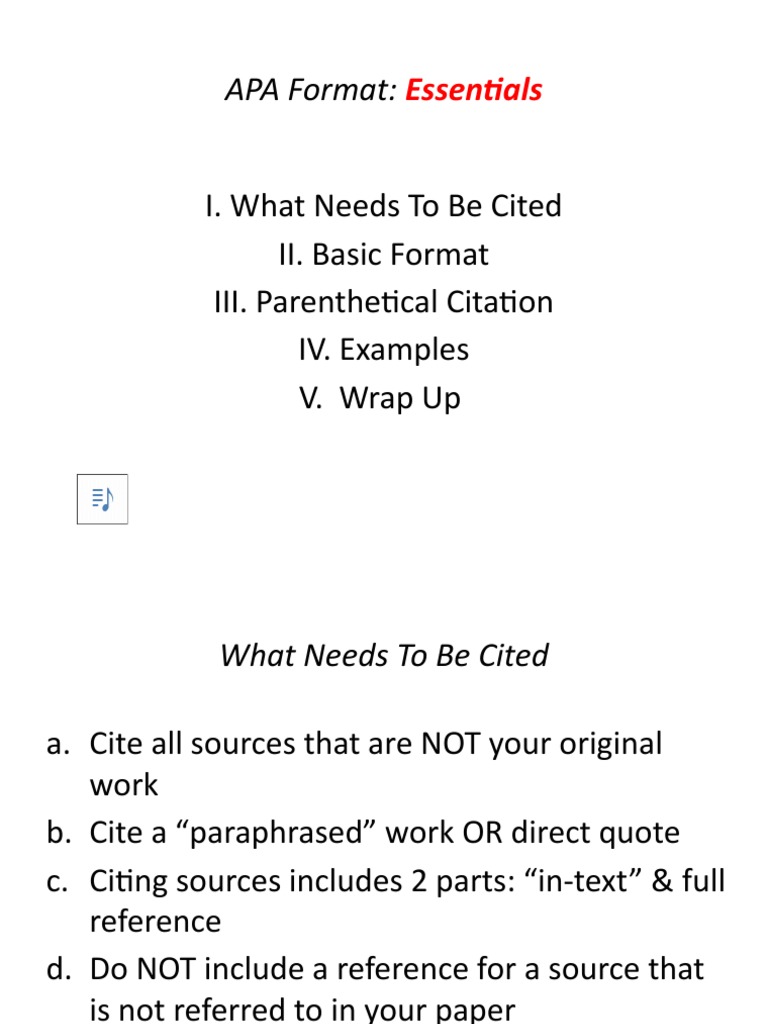 APA Format: Essentials

I. What Needs To Be Cited
II. Basic Format
III. Parenthetical Citation
IV. Examples
V. Wrap Up

What Needs To Be Cited

a. Cite all sources that are NOT your original work
b. Cite a “paraphrased” work OR direct quote
c. Citing sources includes 2 parts: “in-text” & full reference
d. Do NOT include a reference for a source that is not referred to in your paper